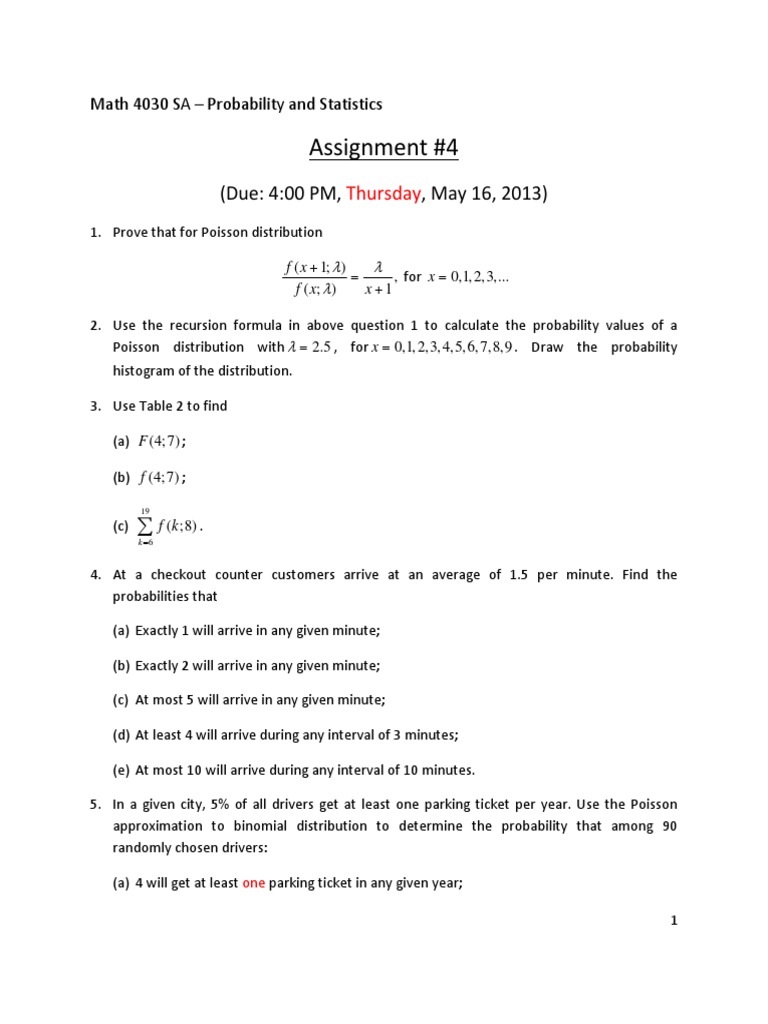 Math 4030 SA – Probability and Statistics

Assignment #4

(Due: 4:00 PM, Thursday, May 16, 2013)

1. Prove that for Poisson distribution

$\frac{f(x+1;\lambda)}{f(x;\lambda)} = \frac{\lambda}{x+1}$, for $x = 0,1,2,3,...$

2. Use the recursion formula in above question 1 to calculate the probability values of a Poisson distribution with $\lambda = 2.5$, for $x = 0,1,2,3,4,5,6,7,8,9$. Draw the probability histogram of the distribution.

3. Use Table 2 to find

(a) $F(4;7)$;

(b) $f(4;7)$;

(c) $\sum_{k=6}^{19} f(k;8)$.

4. At a checkout counter customers arrive at an average of 1.5 per minute. Find the probabilities that

(a) Exactly 1 will arrive in any given minute;

(b) Exactly 2 will arrive in any given minute;

(c) At most 5 will arrive in any given minute;

(d) At least 4 will arrive during any interval of 3 minutes;

(e) At most 10 will arrive during any interval of 10 minutes.

5. In a given city, 5% of all drivers get at least one parking ticket per year. Use the Poisson approximation to binomial distribution to determine the probability that among 90 randomly chosen drivers:

(a) 4 will get at least one parking ticket in any given year;

1